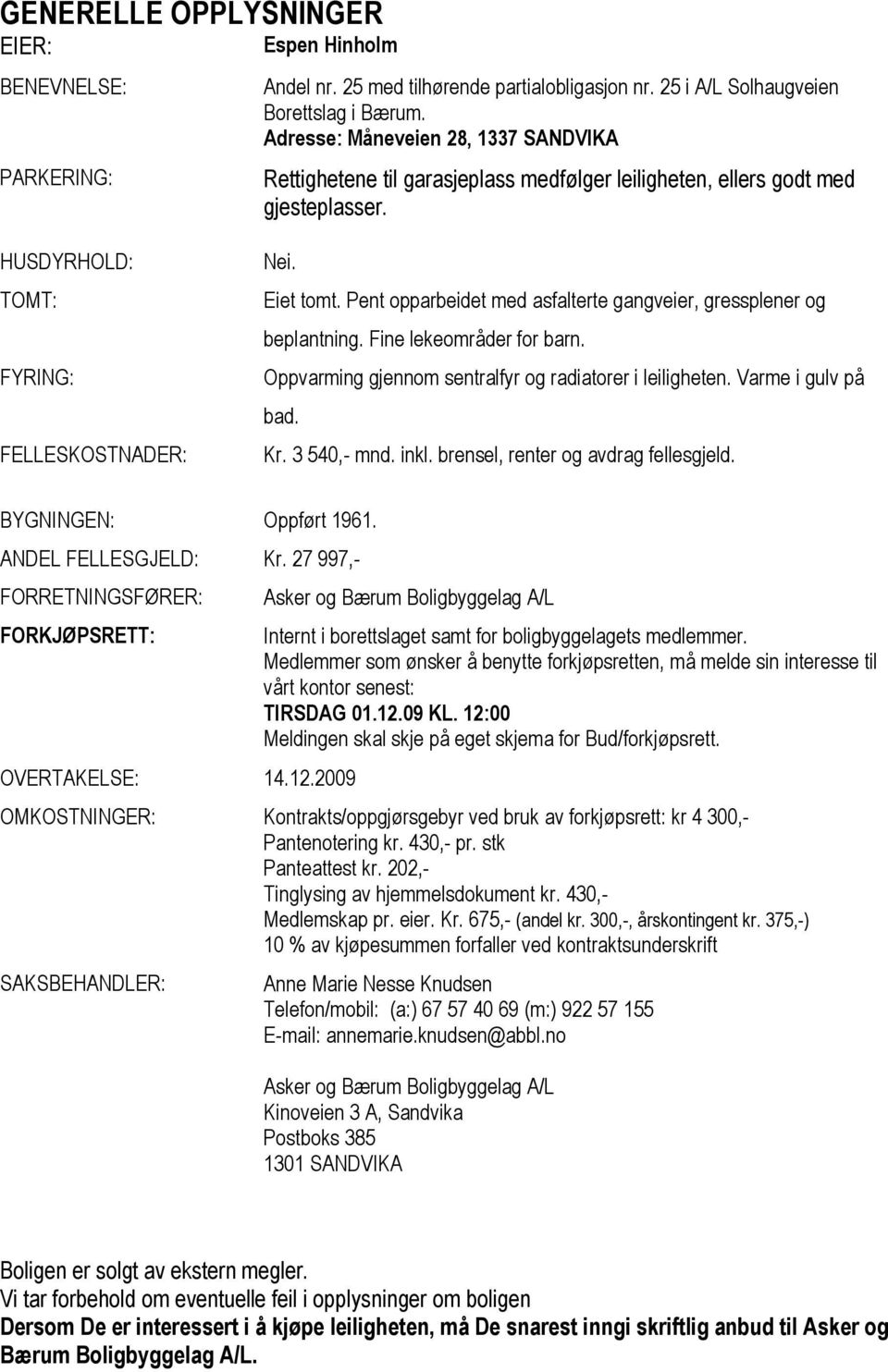 GENERELLE OPPLYSNINGER

EIER: Espen Hinholm

BENEVNELSE: Andel nr. 25 med tilhørende partialobligasjon nr. 25 i A/L Solhaugveien Borettslag i Bærum. Adresse: Måneveien 28, 1337 SANDVIKA

PARKERING: Rettighetene til garasjeplass medfølger leiligheten, ellers godt med gjesteplasser.

HUSDYRHOLD: Nei.

TOMT: Eiet tomt. Pent opparbeidet med asfalterte gangveier, gressplener og beplantning. Fine lekeområder for barn.

FYRING: Oppvarming gjennom sentralfyr og radiatorer i leiligheten. Varme i gulv på bad.

FELLESKOSTNADER: Kr. 3 540,- mnd. inkl. brensel, renter og avdrag fellesgjeld.

BYGNINGEN: Oppført 1961.

ANDEL FELLESGJELD: Kr. 27 997,-

FORRETNINGSFØRER: Asker og Bærum Boligbyggelag A/L

FORKJØPSRETT: Internt i borettslaget samt for boligbyggelagets medlemmer. Medlemmer som ønsker å benytte forkjøpsretten, må melde sin interesse til vårt kontor senest:
TIRSDAG 01.12.09 KL. 12:00
Meldingen skal skje på eget skjema for Bud/forkjøpsrett.

OVERTAKELSE: 14.12.2009

OMKOSTNINGER: Kontrakts/oppgjørsgebyr ved bruk av forkjøpsrett: kr 4 300,-
Pantenotering kr. 430,- pr. stk
Panteattest kr. 202,-
Tinglysing av hjemmelsdokument kr. 430,-
Medlemskap pr. eier. Kr. 675,- (andel kr. 300,-, årskontingent kr. 375,-)
10 % av kjøpesummen forfaller ved kontraktsunderskrift

SAKSBEHANDLER: Anne Marie Nesse Knudsen
Telefon/mobil: (a:) 67 57 40 69 (m:) 922 57 155
E-mail: annemarie.knudsen@abbl.no

Asker og Bærum Boligbyggelag A/L
Kinoveien 3 A, Sandvika
Postboks 385
1301 SANDVIKA

Boligen er solgt av ekstern megler.
Vi tar forbehold om eventuelle feil i opplysninger om boligen
Dersom De er interessert i å kjøpe leiligheten, må De snarest inngi skriftlig anbud til Asker og Bærum Boligbyggelag A/L.